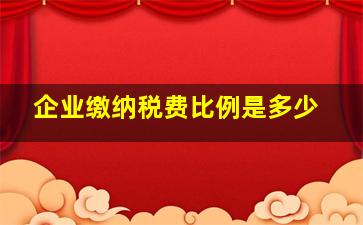 企业缴纳税费比例是多少